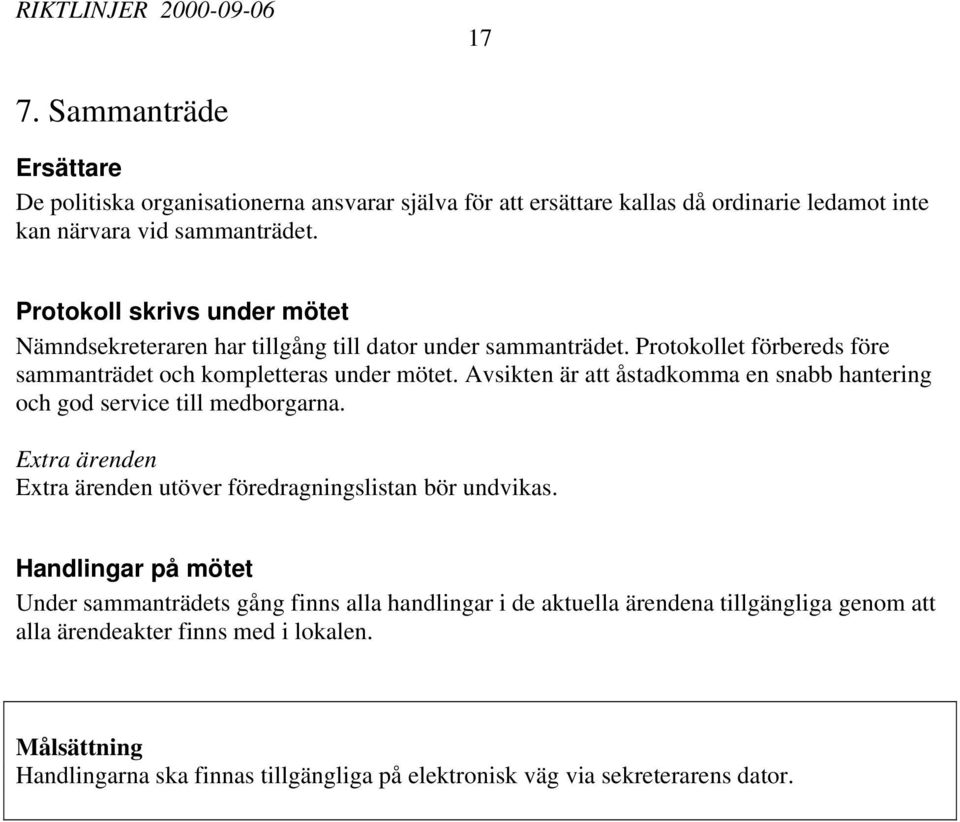 RIKTLINJER 2000-09-06

17

7. Sammanträde

Ersättare

De politiska organisationerna ansvarar själva för att ersättare kallas då ordinarie ledamot inte kan närvara vid sammanträdet.

Protokoll skrivs under mötet

Nämndsekreteraren har tillgång till dator under sammanträdet. Protokollet förbereds före sammanträdet och kompletteras under mötet. Avsikten är att åstadkomma en snabb hantering och god service till medborgarna.

Extra ärenden

Extra ärenden utöver föredragningslistan bör undvikas.

Handlingar på mötet

Under sammanträdets gång finns alla handlingar i de aktuella ärendena tillgängliga genom att alla ärendeakter finns med i lokalen.

Målsättning

Handlingarna ska finnas tillgängliga på elektronisk väg via sekreterarens dator.